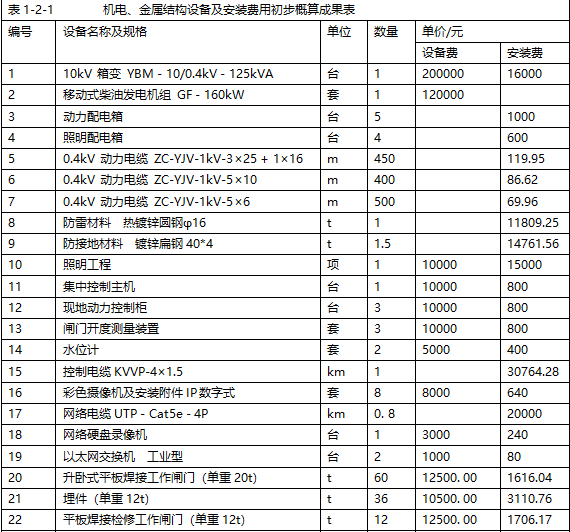 表 1-2-1　　　机电、金属结构设备及安装费用初步概算成果表

| 编号 | 设备名称及规格 | 单位 | 数量 | 单价/元 | |
|---|---|---|---|---|---|
| | | | | 设备费 | 安装费 |
| 1 | 10kV 箱变 YBM - 10/0.4kV - 125kVA | 台 | 1 | 200000 | 16000 |
| 2 | 移动式柴油发电机组 GF - 160kW | 套 | 1 | 120000 | |
| 3 | 动力配电箱 | 台 | 5 | | 1000 |
| 4 | 照明配电箱 | 台 | 4 | | 600 |
| 5 | 0.4kV 动力电缆 ZC-YJV-1kV-3×25 + 1×16 | m | 450 | | 119.95 |
| 6 | 0.4kV 动力电缆 ZC-YJV-1kV-5×10 | m | 400 | | 86.62 |
| 7 | 0.4kV 动力电缆 ZC-YJV-1kV-5×6 | m | 500 | | 69.96 |
| 8 | 防雷材料　热镀锌圆钢φ16 | t | 1 | | 11809.25 |
| 9 | 防接地材料　镀锌扁钢 40*4 | t | 1.5 | | 14761.56 |
| 10 | 照明工程 | 项 | 1 | 10000 | 15000 |
| 11 | 集中控制主机 | 台 | 1 | 10000 | 800 |
| 12 | 现地动力控制柜 | 台 | 3 | 10000 | 800 |
| 13 | 闸门开度测量装置 | 套 | 3 | 10000 | 800 |
| 14 | 水位计 | 套 | 2 | 5000 | 400 |
| 15 | 控制电缆 KVVP-4×1.5 | km | 1 | | 30764.28 |
| 16 | 彩色摄像机及安装附件 IP 数字式 | 套 | 8 | 8000 | 640 |
| 17 | 网络电缆 UTP - Cat5e - 4P | km | 0. 8 | | 20000 |
| 18 | 网络硬盘录像机 | 台 | 1 | 3000 | 240 |
| 19 | 以太网交换机　工业型 | 台 | 2 | 1000 | 80 |
| 20 | 升卧式平板焊接工作闸门（单重 20t） | t | 60 | 12500. 00 | 1616.04 |
| 21 | 埋件（单重 12t） | t | 36 | 10500. 00 | 3110.76 |
| 22 | 平板焊接检修工作闸门（单重 12t） | t | 12 | 12500. 00 | 1706.17 |